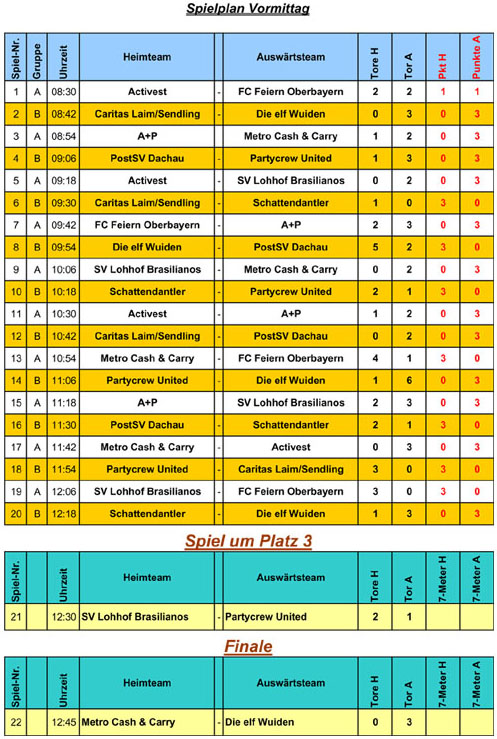 Spielplan Vormittag

| Spiel-Nr. | Gruppe | Uhrzeit | Heimteam | | Auswärtsteam | Tore H | Tor A | Pkt H | Punkte A |
|---|---|---|---|---|---|---|---|---|---|
| 1 | A | 08:30 | Activest | - | FC Feiern Oberbayern | 2 | 2 | 1 | 1 |
| 2 | B | 08:42 | Caritas Laim/Sendling | - | Die elf Wuiden | 0 | 3 | 0 | 3 |
| 3 | A | 08:54 | A+P | - | Metro Cash & Carry | 1 | 2 | 0 | 3 |
| 4 | B | 09:06 | PostSV Dachau | - | Partycrew United | 1 | 3 | 0 | 3 |
| 5 | A | 09:18 | Activest | - | SV Lohhof Brasilianos | 0 | 2 | 0 | 3 |
| 6 | B | 09:30 | Caritas Laim/Sendling | - | Schattendantler | 1 | 0 | 3 | 0 |
| 7 | A | 09:42 | FC Feiern Oberbayern | - | A+P | 2 | 3 | 0 | 3 |
| 8 | B | 09:54 | Die elf Wuiden | - | PostSV Dachau | 5 | 2 | 3 | 0 |
| 9 | A | 10:06 | SV Lohhof Brasilianos | - | Metro Cash & Carry | 0 | 2 | 0 | 3 |
| 10 | B | 10:18 | Schattendantler | - | Partycrew United | 2 | 1 | 3 | 0 |
| 11 | A | 10:30 | Activest | - | A+P | 1 | 2 | 0 | 3 |
| 12 | B | 10:42 | Caritas Laim/Sendling | - | PostSV Dachau | 0 | 2 | 0 | 3 |
| 13 | A | 10:54 | Metro Cash & Carry | - | FC Feiern Oberbayern | 4 | 1 | 3 | 0 |
| 14 | B | 11:06 | Partycrew United | - | Die elf Wuiden | 1 | 6 | 0 | 3 |
| 15 | A | 11:18 | A+P | - | SV Lohhof Brasilianos | 2 | 3 | 0 | 3 |
| 16 | B | 11:30 | PostSV Dachau | - | Schattendantler | 2 | 1 | 3 | 0 |
| 17 | A | 11:42 | Metro Cash & Carry | - | Activest | 0 | 3 | 0 | 3 |
| 18 | B | 11:54 | Partycrew United | - | Caritas Laim/Sendling | 3 | 0 | 3 | 0 |
| 19 | A | 12:06 | SV Lohhof Brasilianos | - | FC Feiern Oberbayern | 3 | 0 | 3 | 0 |
| 20 | B | 12:18 | Schattendantler | - | Die elf Wuiden | 1 | 3 | 0 | 3 |

Spiel um Platz 3

| Spiel-Nr. | | Uhrzeit | Heimteam | | Auswärtsteam | Tore H | Tor A | 7-Meter H | 7-Meter A |
|---|---|---|---|---|---|---|---|---|---|
| 21 | | 12:30 | SV Lohhof Brasilianos | - | Partycrew United | 2 | 1 | | |

Finale

| Spiel-Nr. | | Uhrzeit | Heimteam | | Auswärtsteam | Tore H | Tor A | 7-Meter H | 7-Meter A |
|---|---|---|---|---|---|---|---|---|---|
| 22 | | 12:45 | Metro Cash & Carry | - | Die elf Wuiden | 0 | 3 | | |